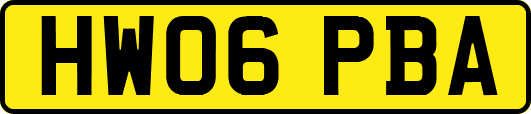 HW06 PBA